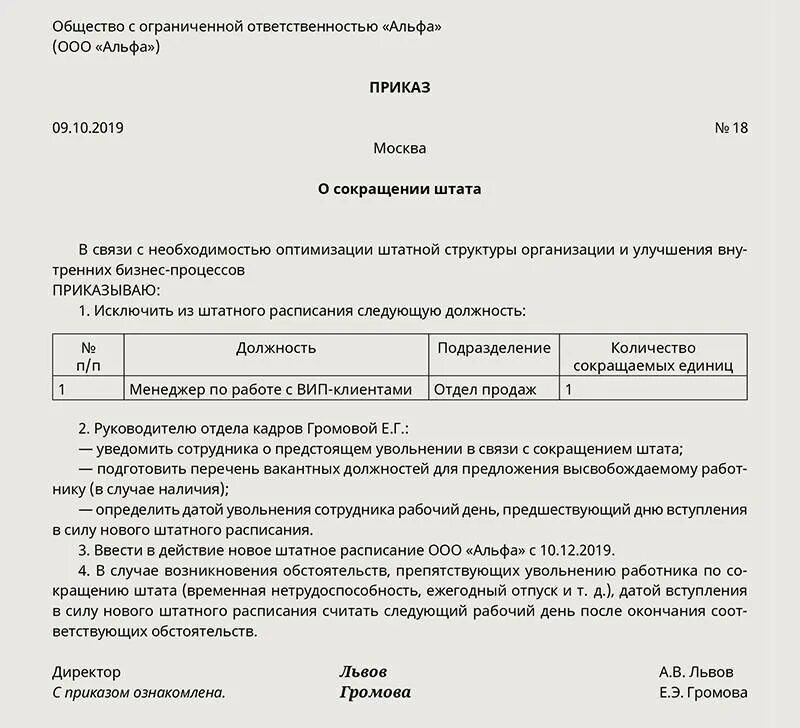 Общество с ограниченной ответственностью «Альфа»
(ООО «Альфа»)

ПРИКАЗ

09.10.2019 № 18

Москва

О сокращении штата

В связи с необходимостью оптимизации штатной структуры организации и улучшения внутренних бизнес-процессов
ПРИКАЗЫВАЮ:
1. Исключить из штатного расписания следующую должность:

| № п/п | Должность | Подразделение | Количество сокращаемых единиц |
|---|---|---|---|
| 1 | Менеджер по работе с ВИП-клиентами | Отдел продаж | 1 |

2. Руководителю отдела кадров Громовой Е.Г.:
— уведомить сотрудника о предстоящем увольнении в связи с сокращением штата;
— подготовить перечень вакантных должностей для предложения высвобождаемому работнику (в случае наличия);
— определить датой увольнения сотрудника рабочий день, предшествующий дню вступления в силу нового штатного расписания.
3. Ввести в действие новое штатное расписание ООО «Альфа» с 10.12.2019.
4. В случае возникновения обстоятельств, препятствующих увольнению работника по сокращению штата (временная нетрудоспособность, ежегодный отпуск и т. д.), датой вступления в силу нового штатного расписания считать следующий рабочий день после окончания соответствующих обстоятельств.

Директор Львов А.В. Львов
С приказом ознакомлена. Громова Е.Э. Громова